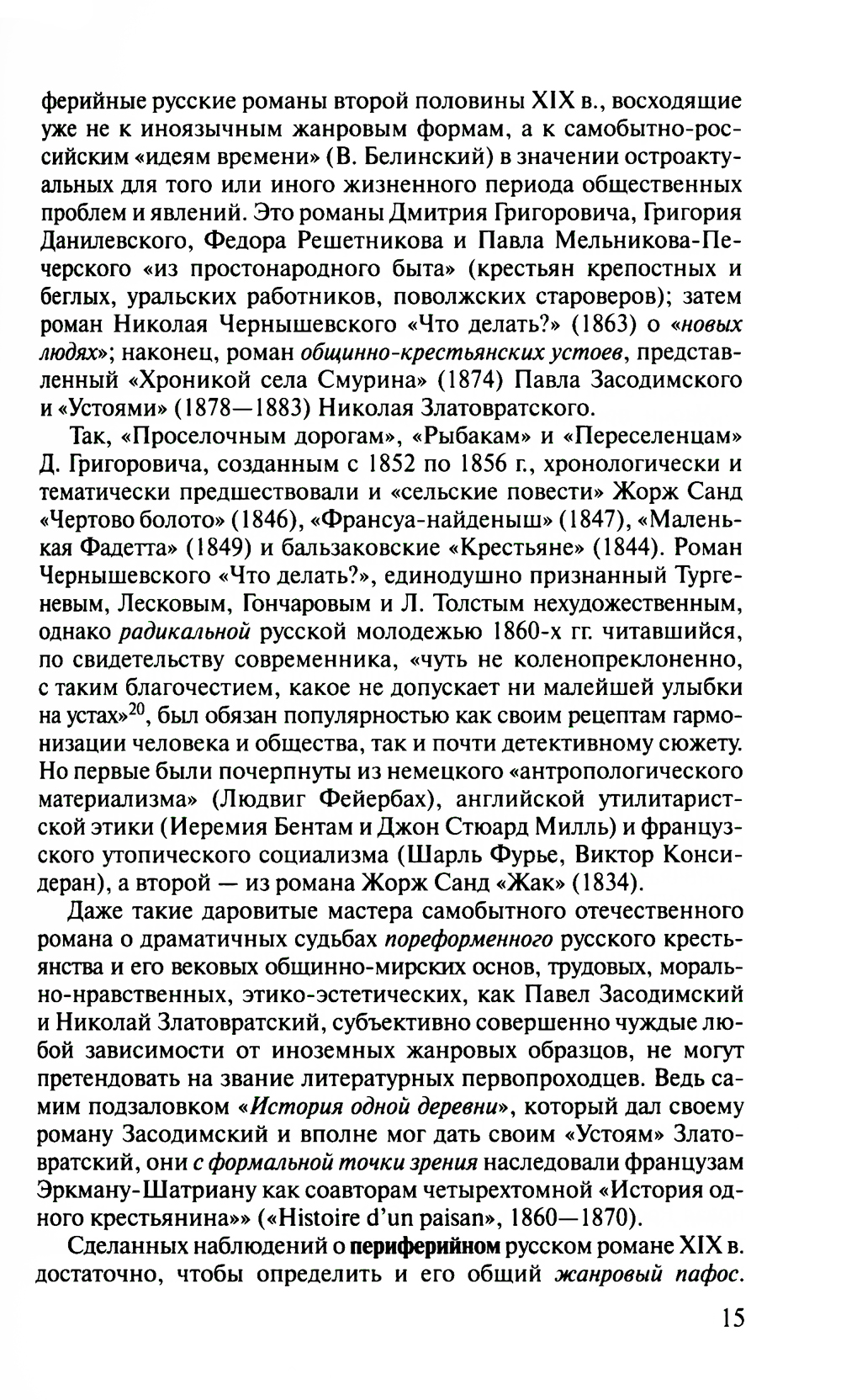 ферийные русские романы второй половины XIX в., восходящие уже не к иноязычным жанровым формам, а к самобытно-российским «идеям времени» (В. Белинский) в значении остроактуальных для того или иного жизненного периода общественных проблем и явлений. Это романы Дмитрия Григоровича, Григория Данилевского, Федора Решетникова и Павла Мельникова-Печерского «из простонародного быта» (крестьян крепостных и беглых, уральских работников, поволжских староверов); затем роман Николая Чернышевского «Что делать?» (1863) о «новых людях»; наконец, роман общинно-крестьянских устоев, представленный «Хроникой села Смурина» (1874) Павла Засодимского и «Устоями» (1878—1883) Николая Златовратского.

Так, «Проселочным дорогам», «Рыбакам» и «Переселенцам» Д. Григоровича, созданным с 1852 по 1856 г., хронологически и тематически предшествовали и «сельские повести» Жорж Санд «Чертово болото» (1846), «Франсуа-найденыш» (1847), «Маленькая Фадетта» (1849) и бальзаковские «Крестьяне» (1844). Роман Чернышевского «Что делать?», единодушно признанный Тургеневым, Лесковым, Гончаровым и Л. Толстым нехудожественным, однако радикальной русской молодежью 1860-х гг. читавшийся, по свидетельству современника, «чуть не коленопреклоненно, с таким благочестием, какое не допускает ни малейшей улыбки на устах»$^{20}$, был обязан популярностью как своим рецептам гармонизации человека и общества, так и почти детективному сюжету. Но первые были почерпнуты из немецкого «антропологического материализма» (Людвиг Фейербах), английской утилитаристской этики (Иеремия Бентам и Джон Стюард Милль) и французского утопического социализма (Шарль Фурье, Виктор Консидеран), а второй — из романа Жорж Санд «Жак» (1834).

Даже такие даровитые мастера самобытного отечественного романа о драматичных судьбах пореформенного русского крестьянства и его вековых общинно-мирских основ, трудовых, морально-нравственных, этико-эстетических, как Павел Засодимский и Николай Златовратский, субъективно совершенно чуждые любой зависимости от иноземных жанровых образцов, не могут претендовать на звание литературных первопроходцев. Ведь самим подзаловком «История одной деревни», который дал своему роману Засодимский и вполне мог дать своим «Устоям» Златовратский, они с формальной точки зрения наследовали французам Эркману-Шатриану как соавторам четырехтомной «История одного крестьянина»» («Histoire d'un paisan», 1860—1870).

Сделанных наблюдений о периферийном русском романе XIX в. достаточно, чтобы определить и его общий жанровый пафос.

15